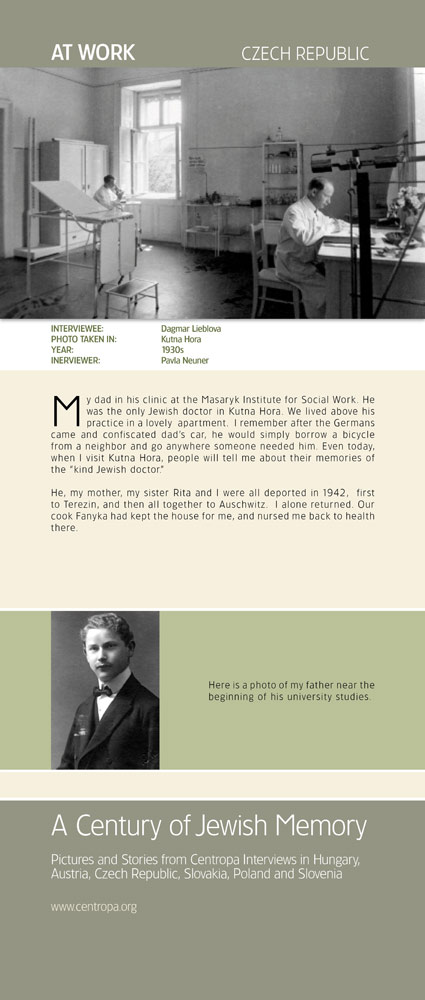 AT WORK

CZECH REPUBLIC

| | |
|---|---|
| INTERVIEWEE: | Dagmar Lieblova |
| PHOTO TAKEN IN: | Kutna Hora |
| YEAR: | 1930s |
| INERVIEWER: | Pavla Neuner |

My dad in his clinic at the Masaryk Institute for Social Work. He was the only Jewish doctor in Kutna Hora. We lived above his practice in a lovely apartment. I remember after the Germans came and confiscated dad's car, he would simply borrow a bicycle from a neighbor and go anywhere someone needed him. Even today, when I visit Kutna Hora, people will tell me about their memories of the "kind Jewish doctor."

He, my mother, my sister Rita and I were all deported in 1942, first to Terezin, and then all together to Auschwitz. I alone returned. Our cook Fanyka had kept the house for me, and nursed me back to health there.

Here is a photo of my father near the beginning of his university studies.

A Century of Jewish Memory

Pictures and Stories from Centropa Interviews in Hungary, Austria, Czech Republic, Slovakia, Poland and Slovenia

www.centropa.org